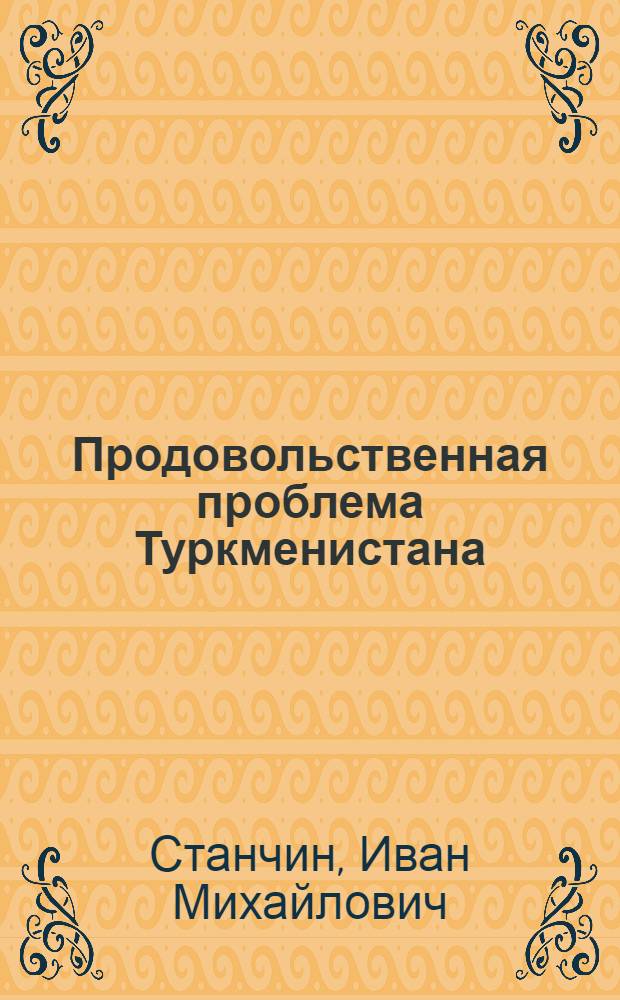 Продовольственная проблема Туркменистана

Станчин, Иван Михайлович